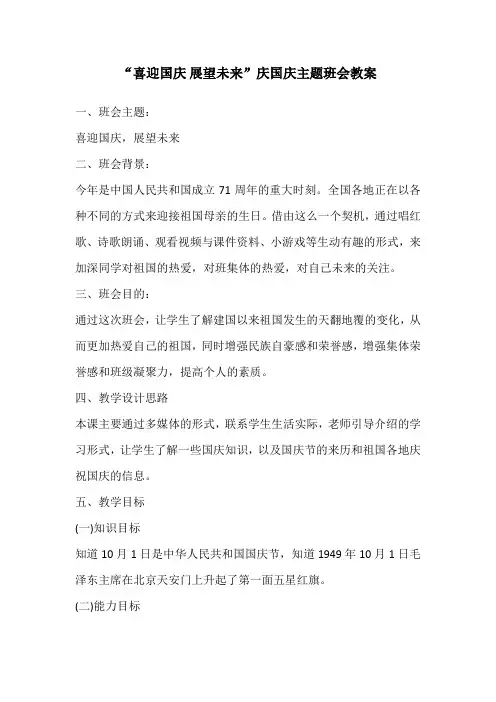 “喜迎国庆 展望未来”庆国庆主题班会教案

一、班会主题：

喜迎国庆，展望未来

二、班会背景：

今年是中国人民共和国成立 71 周年的重大时刻。全国各地正在以各种不同的方式来迎接祖国母亲的生日。借由这么一个契机，通过唱红歌、诗歌朗诵、观看视频与课件资料、小游戏等生动有趣的形式，来加深同学对祖国的热爱，对班集体的热爱，对自己未来的关注。

三、班会目的：

通过这次班会，让学生了解建国以来祖国发生的天翻地覆的变化，从而更加热爱自己的祖国，同时增强民族自豪感和荣誉感，增强集体荣誉感和班级凝聚力，提高个人的素质。

四、教学设计思路

本课主要通过多媒体的形式，联系学生生活实际，老师引导介绍的学习形式，让学生了解一些国庆知识，以及国庆节的来历和祖国各地庆祝国庆的信息。

五、教学目标

(一)知识目标

知道 10 月 1 日是中华人民共和国国庆节，知道 1949 年 10 月 1 日毛泽东主席在北京天安门上升起了第一面五星红旗。

(二)能力目标